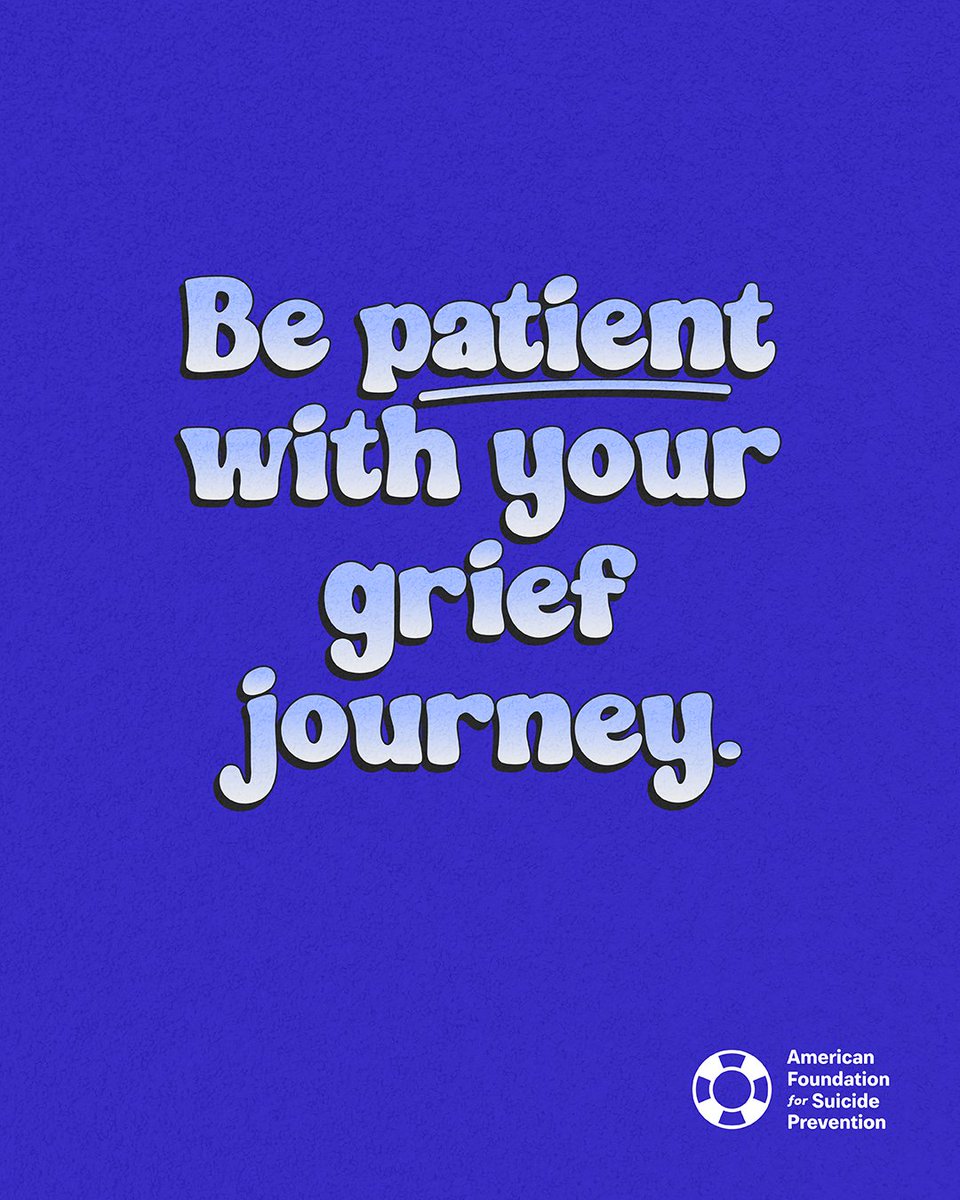 Be patient with your grief journey.

American Foundation for Suicide Prevention